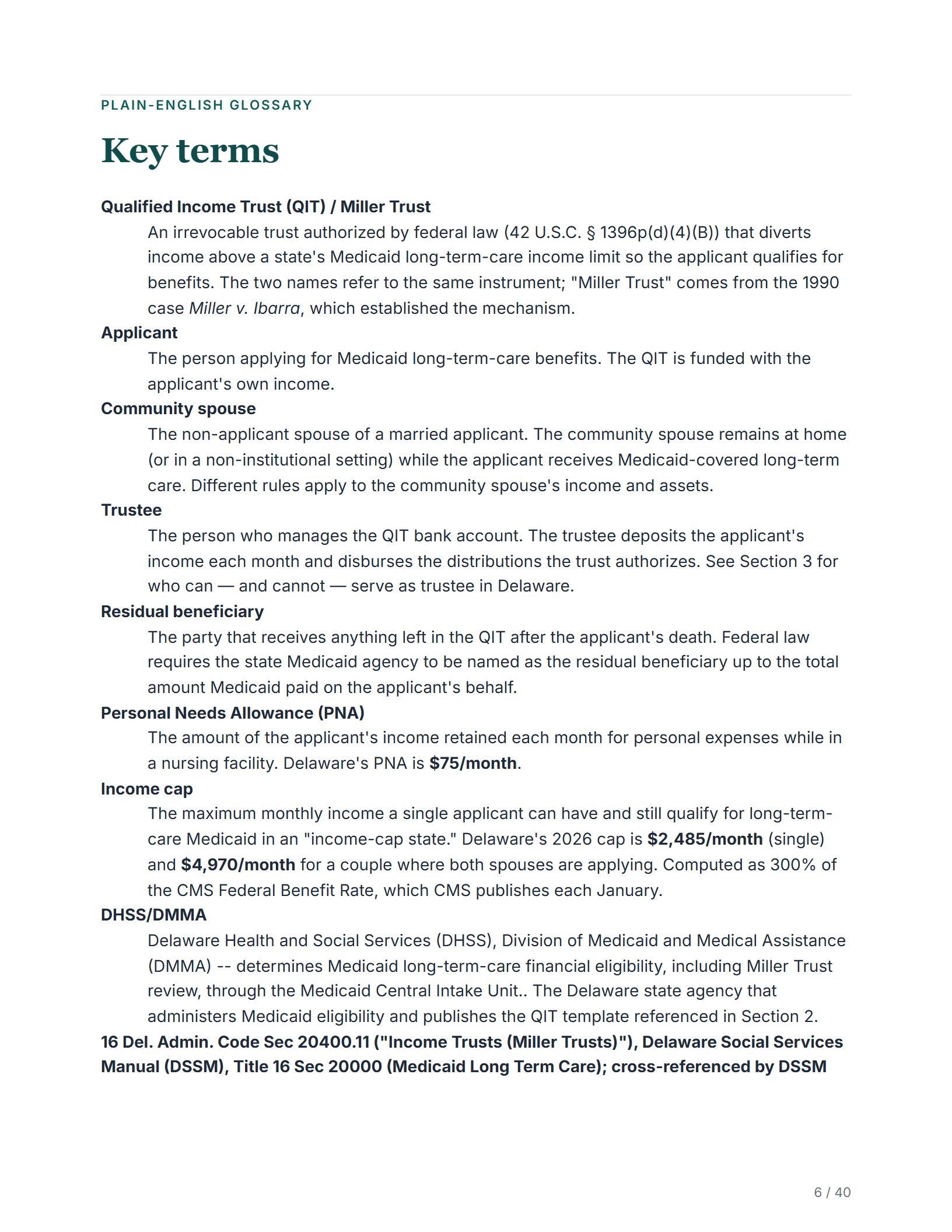 PLAIN-ENGLISH GLOSSARY

Key terms

Qualified Income Trust (QIT) / Miller Trust

An irrevocable trust authorized by federal law (42 U.S.C. § 1396p(d)(4)(B)) that diverts income above a state's Medicaid long-term-care income limit so the applicant qualifies for benefits. The two names refer to the same instrument; "Miller Trust" comes from the 1990 case Miller v. Ibarra, which established the mechanism.

Applicant

The person applying for Medicaid long-term-care benefits. The QIT is funded with the applicant's own income.

Community spouse

The non-applicant spouse of a married applicant. The community spouse remains at home (or in a non-institutional setting) while the applicant receives Medicaid-covered long-term care. Different rules apply to the community spouse's income and assets.

Trustee

The person who manages the QIT bank account. The trustee deposits the applicant's income each month and disburses the distributions the trust authorizes. See Section 3 for who can — and cannot — serve as trustee in Delaware.

Residual beneficiary

The party that receives anything left in the QIT after the applicant's death. Federal law requires the state Medicaid agency to be named as the residual beneficiary up to the total amount Medicaid paid on the applicant's behalf.

Personal Needs Allowance (PNA)

The amount of the applicant's income retained each month for personal expenses while in a nursing facility. Delaware's PNA is $75/month.

Income cap

The maximum monthly income a single applicant can have and still qualify for long-term-care Medicaid in an "income-cap state." Delaware's 2026 cap is $2,485/month (single) and $4,970/month for a couple where both spouses are applying. Computed as 300% of the CMS Federal Benefit Rate, which CMS publishes each January.

DHSS/DMMA

Delaware Health and Social Services (DHSS), Division of Medicaid and Medical Assistance (DMMA) -- determines Medicaid long-term-care financial eligibility, including Miller Trust review, through the Medicaid Central Intake Unit.. The Delaware state agency that administers Medicaid eligibility and publishes the QIT template referenced in Section 2.

16 Del. Admin. Code Sec 20400.11 ("Income Trusts (Miller Trusts)"), Delaware Social Services Manual (DSSM), Title 16 Sec 20000 (Medicaid Long Term Care); cross-referenced by DSSM

6 / 40